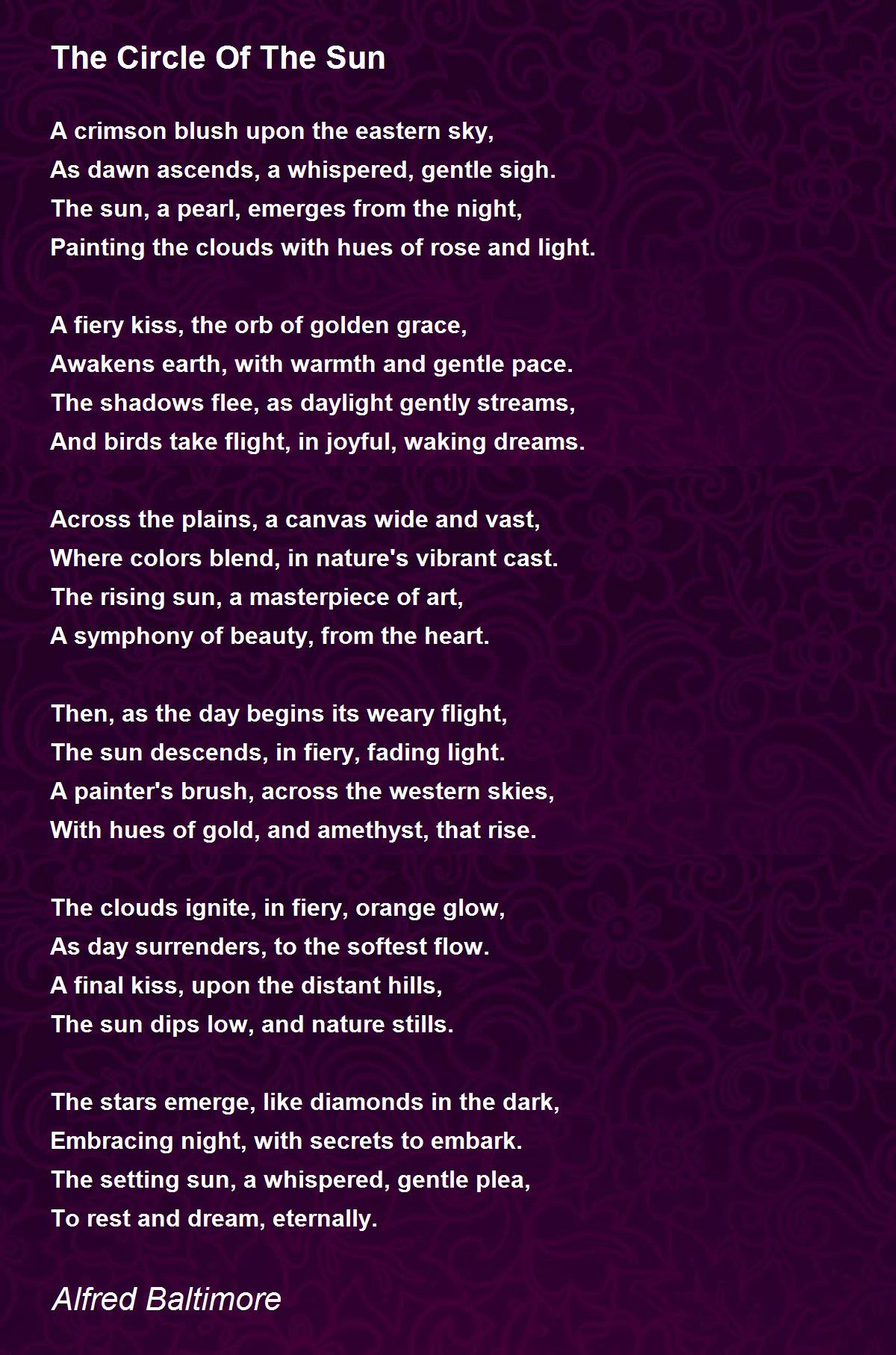 The Circle Of The Sun

A crimson blush upon the eastern sky,
As dawn ascends, a whispered, gentle sigh.
The sun, a pearl, emerges from the night,
Painting the clouds with hues of rose and light.

A fiery kiss, the orb of golden grace,
Awakens earth, with warmth and gentle pace.
The shadows flee, as daylight gently streams,
And birds take flight, in joyful, waking dreams.

Across the plains, a canvas wide and vast,
Where colors blend, in nature's vibrant cast.
The rising sun, a masterpiece of art,
A symphony of beauty, from the heart.

Then, as the day begins its weary flight,
The sun descends, in fiery, fading light.
A painter's brush, across the western skies,
With hues of gold, and amethyst, that rise.

The clouds ignite, in fiery, orange glow,
As day surrenders, to the softest flow.
A final kiss, upon the distant hills,
The sun dips low, and nature stills.

The stars emerge, like diamonds in the dark,
Embracing night, with secrets to embark.
The setting sun, a whispered, gentle plea,
To rest and dream, eternally.

Alfred Baltimore